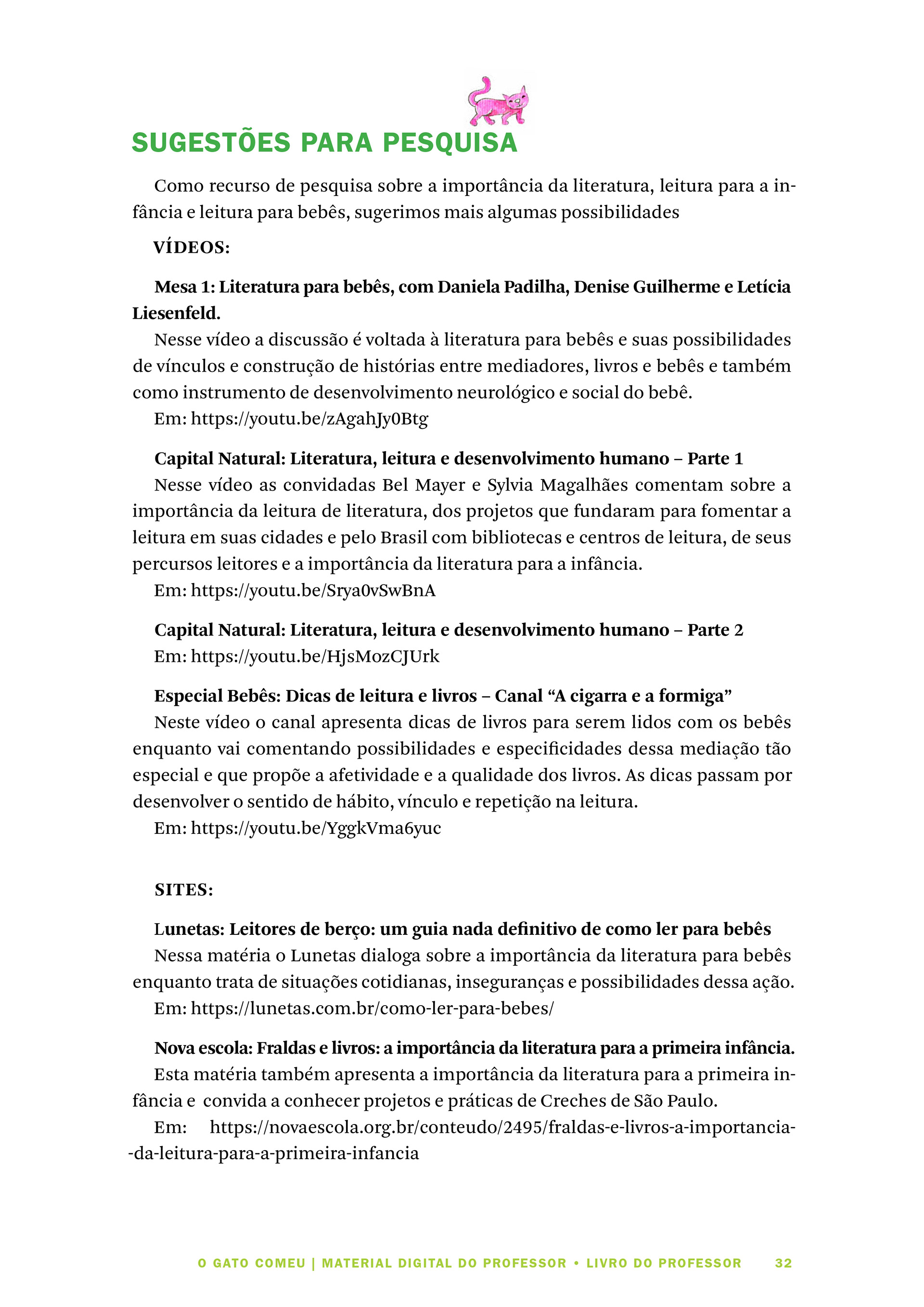 SUGESTÕES PARA PESQUISA

Como recurso de pesquisa sobre a importância da literatura, leitura para a infância e leitura para bebês, sugerimos mais algumas possibilidades

VÍDEOS:

Mesa 1: Literatura para bebês, com Daniela Padilha, Denise Guilherme e Letícia Liesenfeld.
Nesse vídeo a discussão é voltada à literatura para bebês e suas possibilidades de vínculos e construção de histórias entre mediadores, livros e bebês e também como instrumento de desenvolvimento neurológico e social do bebê.
Em: https://youtu.be/zAgahJy0Btg

Capital Natural: Literatura, leitura e desenvolvimento humano – Parte 1
Nesse vídeo as convidadas Bel Mayer e Sylvia Magalhães comentam sobre a importância da leitura de literatura, dos projetos que fundaram para fomentar a leitura em suas cidades e pelo Brasil com bibliotecas e centros de leitura, de seus percursos leitores e a importância da literatura para a infância.
Em: https://youtu.be/Srya0vSwBnA

Capital Natural: Literatura, leitura e desenvolvimento humano – Parte 2
Em: https://youtu.be/HjsMozCJUrk

Especial Bebês: Dicas de leitura e livros – Canal “A cigarra e a formiga”
Neste vídeo o canal apresenta dicas de livros para serem lidos com os bebês enquanto vai comentando possibilidades e especificidades dessa mediação tão especial e que propõe a afetividade e a qualidade dos livros. As dicas passam por desenvolver o sentido de hábito, vínculo e repetição na leitura.
Em: https://youtu.be/YggkVma6yuc

SITES:

Lunetas: Leitores de berço: um guia nada definitivo de como ler para bebês
Nessa matéria o Lunetas dialoga sobre a importância da literatura para bebês enquanto trata de situações cotidianas, inseguranças e possibilidades dessa ação.
Em: https://lunetas.com.br/como-ler-para-bebes/

Nova escola: Fraldas e livros: a importância da literatura para a primeira infância.
Esta matéria também apresenta a importância da literatura para a primeira infância e convida a conhecer projetos e práticas de Creches de São Paulo.
Em: https://novaescola.org.br/conteudo/2495/fraldas-e-livros-a-importancia--da-leitura-para-a-primeira-infancia

O GATO COMEU | MATERIAL DIGITAL DO PROFESSOR • LIVRO DO PROFESSOR 32